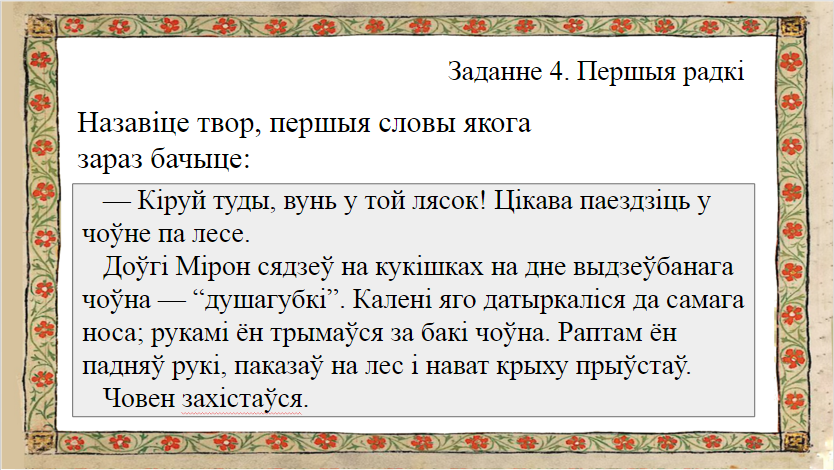 Заданне 4. Першыя радкі

Назавіце твор, першыя словы якога зараз бачыце:

— Кіруй туды, вунь у той лясок! Цікава паездзіць у чоўне па лесе.
Доўгі Мірон сядзеў на кукішках на дне выдзеўбанага чоўна — “душагубкі”. Калені яго датыркаліся да самага носа; рукамі ён трымаўся за бакі чоўна. Раптам ён падняў рукі, паказаў на лес і нават крыху прыўстаў.
Човен захістаўся.